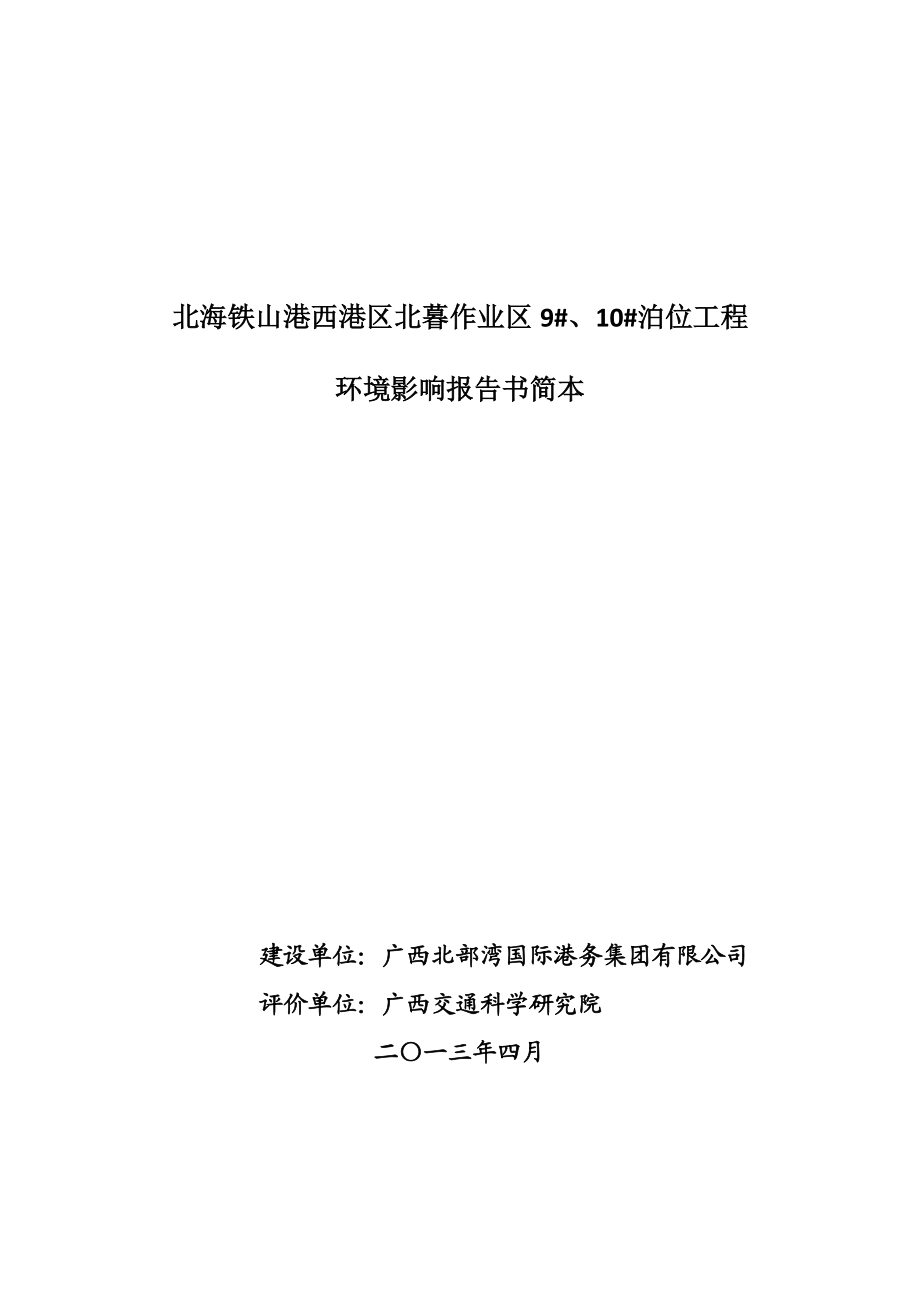 北海铁山港西港区北暮作业区 9#、10#泊位工程

环境影响报告书简本

建设单位：广西北部湾国际港务集团有限公司

评价单位：广西交通科学研究院

二〇一三年四月